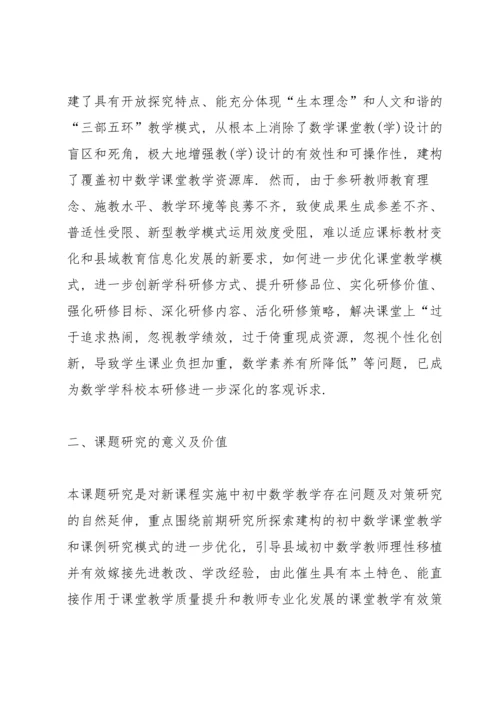 建了具有开放探究特点、能充分体现“生本理念”和人文和谐的“三部五环”教学模式，从根本上消除了数学课堂教(学)设计的盲区和死角，极大地增强教(学)设计的有效性和可操作性，建构了覆盖初中数学课堂教学资源库．然而，由于参研教师教育理念、施教水平、教学环境等良莠不齐，致使成果生成参差不齐、普适性受限、新型教学模式运用效度受阻，难以适应课标教材变化和县域教育信息化发展的新要求，如何进一步优化课堂教学模式，进一步创新学科研修方式、提升研修品位、实化研修价值、强化研修目标、深化研修内容、活化研修策略，解决课堂上“过于追求热闹，忽视教学绩效，过于倚重现成资源，忽视个性化创新，导致学生课业负担加重，数学素养有所降低”等问题，已成为数学学科校本研修进一步深化的客观诉求．

二、课题研究的意义及价值

本课题研究是对新课程实施中初中数学教学存在问题及对策研究的自然延伸，重点围绕前期研究所探索建构的初中数学课堂教学和课例研究模式的进一步优化，引导县域初中数学教师理性移植并有效嫁接先进教改、学改经验，由此催生具有本土特色、能直接作用于课堂教学质量提升和教师专业化发展的课堂教学有效策